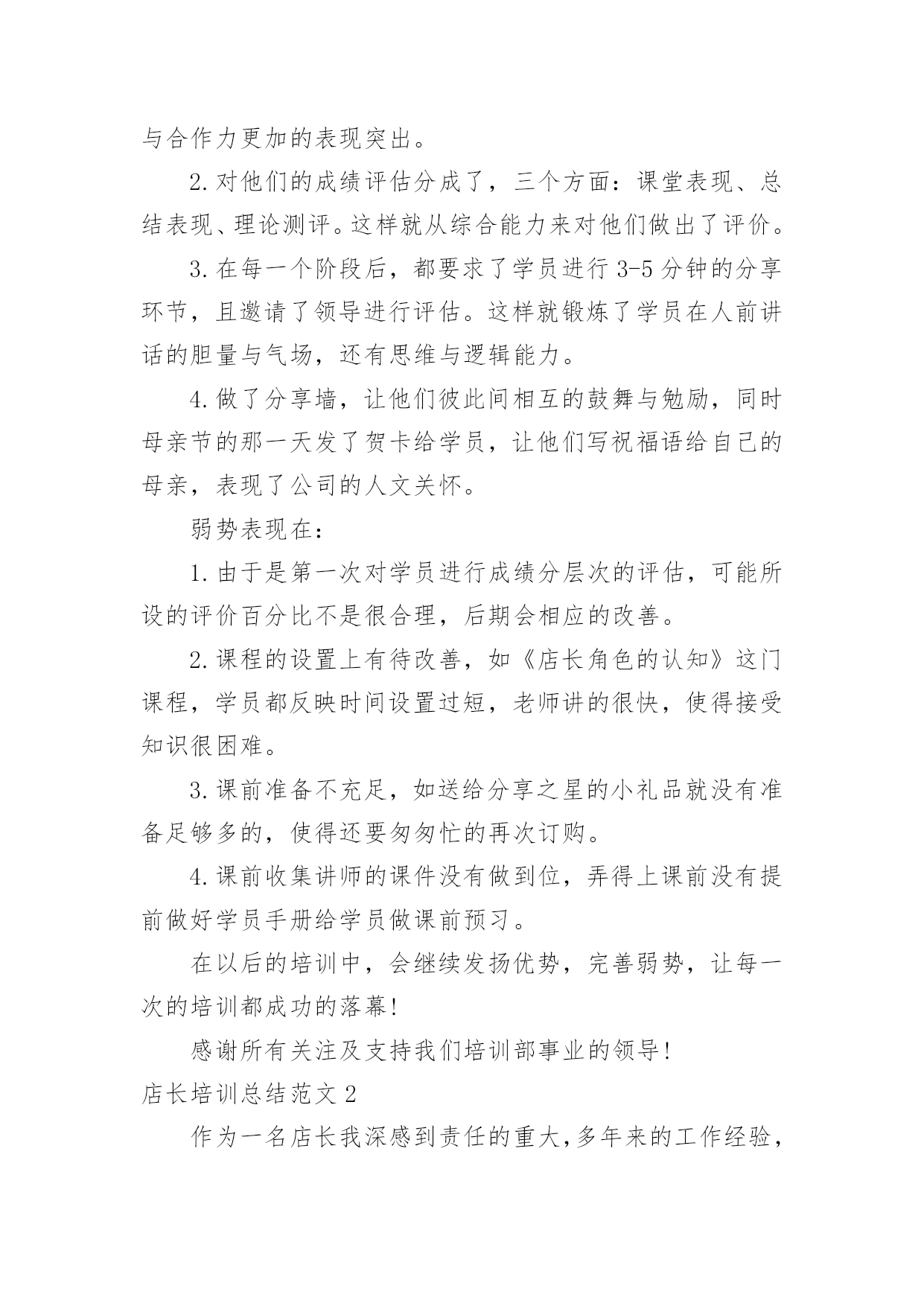 与合作力更加的表现突出。

2.对他们的成绩评估分成了，三个方面：课堂表现、总结表现、理论测评。这样就从综合能力来对他们做出了评价。

3.在每一个阶段后，都要求了学员进行3-5分钟的分享环节，且邀请了领导进行评估。这样就锻炼了学员在人前讲话的胆量与气场，还有思维与逻辑能力。

4.做了分享墙，让他们彼此间相互的鼓舞与勉励，同时母亲节的那一天发了贺卡给学员，让他们写祝福语给自己的母亲，表现了公司的人文关怀。

弱势表现在：

1.由于是第一次对学员进行成绩分层次的评估，可能所设的评价百分比不是很合理，后期会相应的改善。

2.课程的设置上有待改善，如《店长角色的认知》这门课程，学员都反映时间设置过短，老师讲的很快，使得接受知识很困难。

3.课前准备不充足，如送给分享之星的小礼品就没有准备足够多的，使得还要匆匆忙的再次订购。

4.课前收集讲师的课件没有做到位，弄得上课前没有提前做好学员手册给学员做课前预习。

在以后的培训中，会继续发扬优势，完善弱势，让每一次的培训都成功的落幕！

感谢所有关注及支持我们培训部事业的领导！

店长培训总结范文2

作为一名店长我深感到责任的重大，多年来的工作经验，